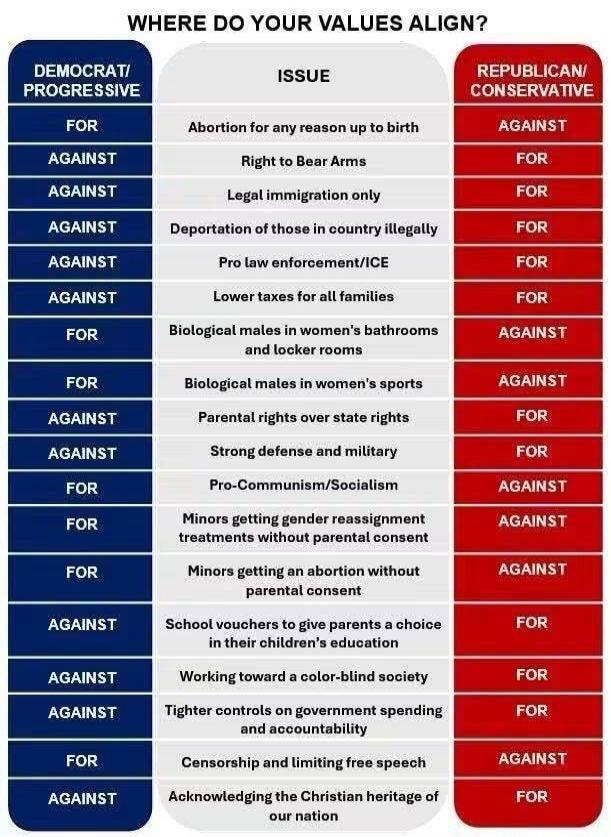 WHERE DO YOUR VALUES ALIGN?

| DEMOCRAT/ PROGRESSIVE | ISSUE | REPUBLICAN/ CONSERVATIVE |
|---|---|---|
| FOR | Abortion for any reason up to birth | AGAINST |
| AGAINST | Right to Bear Arms | FOR |
| AGAINST | Legal immigration only | FOR |
| AGAINST | Deportation of those in country illegally | FOR |
| AGAINST | Pro law enforcement/ICE | FOR |
| AGAINST | Lower taxes for all families | FOR |
| FOR | Biological males in women's bathrooms and locker rooms | AGAINST |
| FOR | Biological males in women's sports | AGAINST |
| AGAINST | Parental rights over state rights | FOR |
| AGAINST | Strong defense and military | FOR |
| FOR | Pro-Communism/Socialism | AGAINST |
| FOR | Minors getting gender reassignment treatments without parental consent | AGAINST |
| FOR | Minors getting an abortion without parental consent | AGAINST |
| AGAINST | School vouchers to give parents a choice in their children's education | FOR |
| AGAINST | Working toward a color-blind society | FOR |
| AGAINST | Tighter controls on government spending and accountability | FOR |
| FOR | Censorship and limiting free speech | AGAINST |
| AGAINST | Acknowledging the Christian heritage of our nation | FOR |